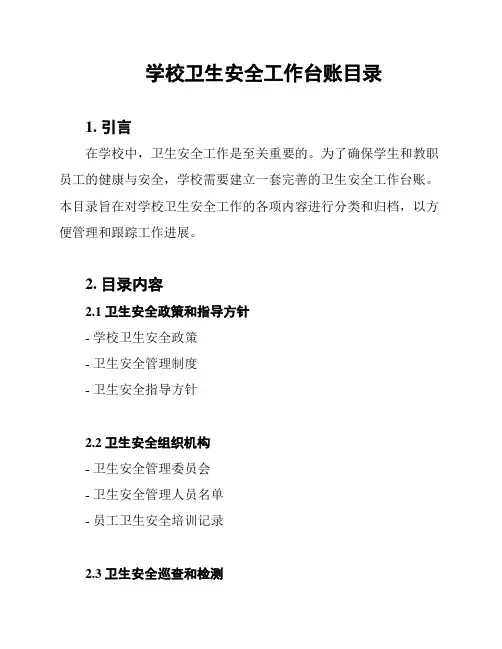 学校卫生安全工作台账目录

1. 引言

在学校中，卫生安全工作是至关重要的。为了确保学生和教职员工的健康与安全，学校需要建立一套完善的卫生安全工作台账。本目录旨在对学校卫生安全工作的各项内容进行分类和归档，以方便管理和跟踪工作进展。

2. 目录内容

2.1 卫生安全政策和指导方针

- 学校卫生安全政策

- 卫生安全管理制度

- 卫生安全指导方针

2.2 卫生安全组织机构

- 卫生安全管理委员会

- 卫生安全管理人员名单

- 员工卫生安全培训记录

2.3 卫生安全巡查和检测